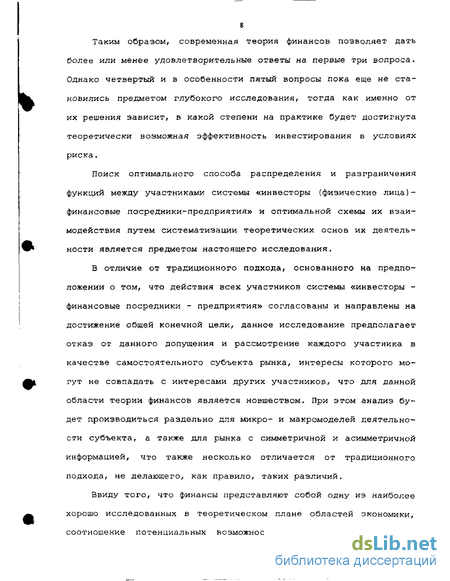 8

Таким образом, современная теория финансов позволяет дать более или менее удовлетворительные ответы на первые три вопроса. Однако четвертый и в особенности пятый вопросы пока еще не становились предметом глубокого исследования, тогда как именно от их решения зависит, в какой степени на практике будет достигнута теоретически возможная эффективность инвестирования в условиях риска.

Поиск оптимального способа распределения и разграничения функций между участниками системы «инвесторы (физические лица)-финансовые посредники-предприятия» и оптимальной схемы их взаимодействия путем систематизации теоретических основ их деятельности является предметом настоящего исследования.

В отличие от традиционного подхода, основанного на предположении о том, что действия всех участников системы «инвесторы - финансовые посредники - предприятия» согласованы и направлены на достижение общей конечной цели, данное исследование предполагает отказ от данного допущения и рассмотрение каждого участника в качестве самостоятельного субъекта рынка, интересы которого могут не совпадать с интересами других участников, что для данной области теории финансов является новшеством. При этом анализ будет производиться раздельно для микро- и макромоделей деятельности субъекта, а также для рынка с симметричной и асимметричной информацией, что также несколько отличается от традиционного подхода, не делающего, как правило, таких различий.

Ввиду того, что финансы представляют собой одну из наиболее хорошо исследованных в теоретическом плане областей экономики, соотношение потенциальных возможнос

dsLib.net
библиотека диссертаций